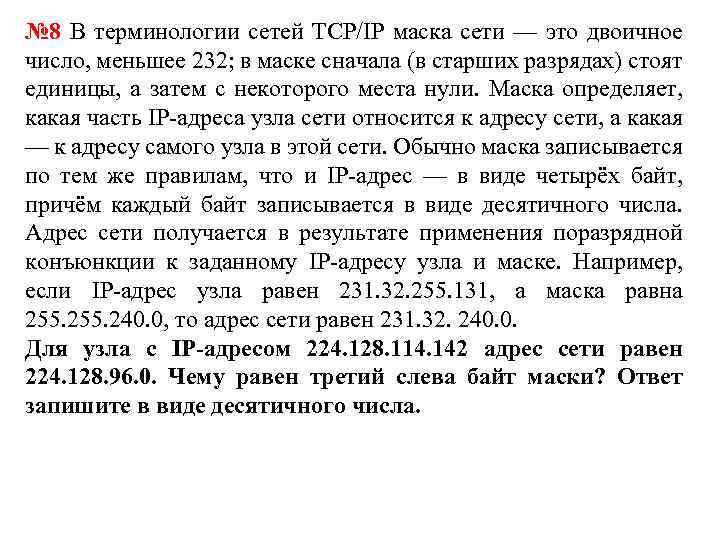 №8 В терминологии сетей TCP/IP маска сети — это двоичное число, меньшее 232; в маске сначала (в старших разрядах) стоят единицы, а затем с некоторого места нули. Маска определяет, какая часть IP-адреса узла сети относится к адресу сети, а какая — к адресу самого узла в этой сети. Обычно маска записывается по тем же правилам, что и IP-адрес — в виде четырёх байт, причём каждый байт записывается в виде десятичного числа. Адрес сети получается в результате применения поразрядной конъюнкции к заданному IP-адресу узла и маске. Например, если IP-адрес узла равен 231.32.255.131, а маска равна 255.255.240.0, то адрес сети равен 231.32. 240.0.
Для узла с IP-адресом 224.128.114.142 адрес сети равен 224.128.96.0. Чему равен третий слева байт маски? Ответ запишите в виде десятичного числа.